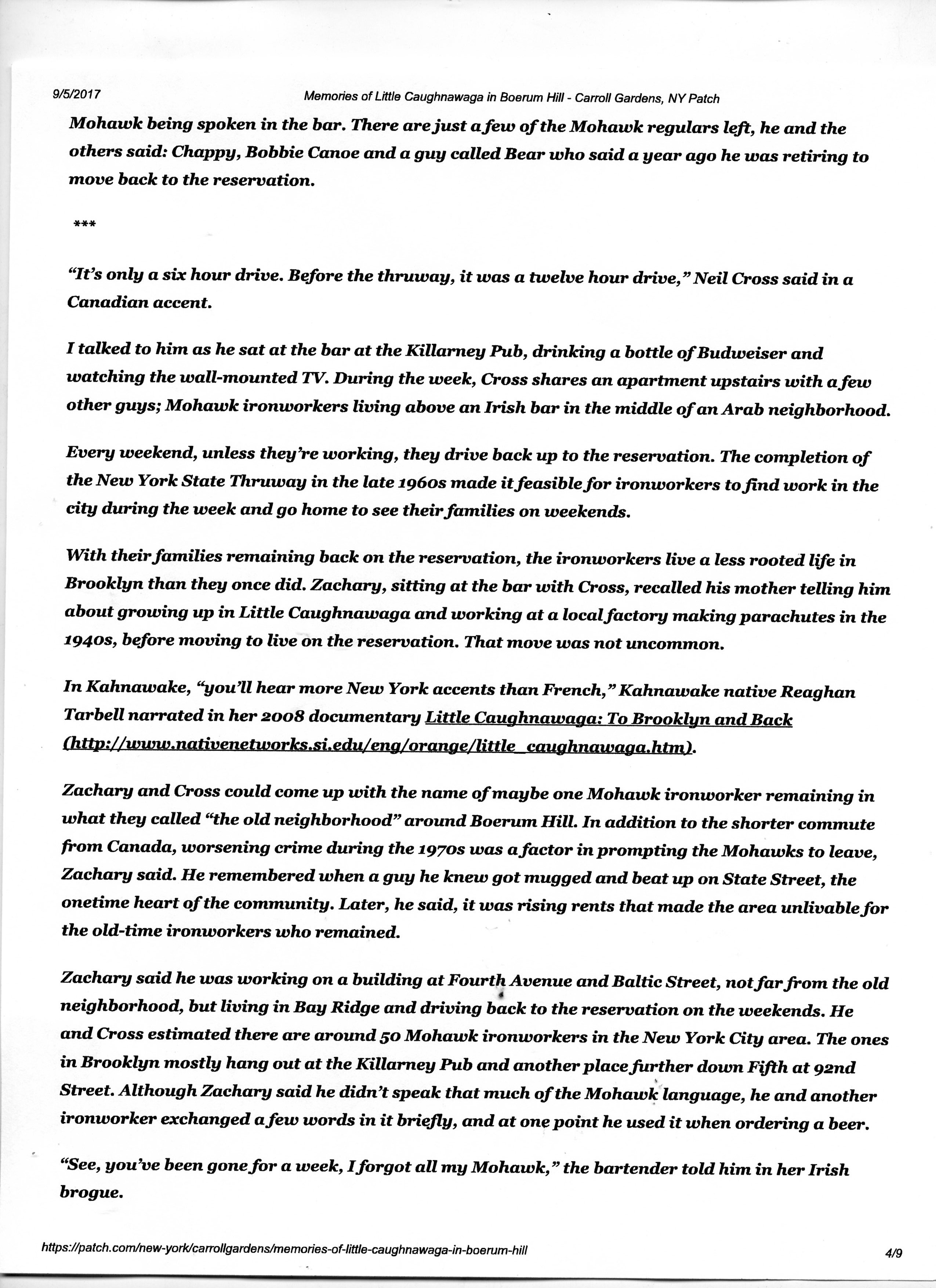 9/5/2017 Memories of Little Caughnawaga in Boerum Hill - Carroll Gardens, NY Patch

Mohawk being spoken in the bar. There are just a few of the Mohawk regulars left, he and the others said: Chappy, Bobbie Canoe and a guy called Bear who said a year ago he was retiring to move back to the reservation.

***

"It's only a six hour drive. Before the thruway, it was a twelve hour drive," Neil Cross said in a Canadian accent.

I talked to him as he sat at the bar at the Killarney Pub, drinking a bottle of Budweiser and watching the wall-mounted TV. During the week, Cross shares an apartment upstairs with a few other guys; Mohawk ironworkers living above an Irish bar in the middle of an Arab neighborhood.

Every weekend, unless they're working, they drive back up to the reservation. The completion of the New York State Thruway in the late 1960s made it feasible for ironworkers to find work in the city during the week and go home to see their families on weekends.

With their families remaining back on the reservation, the ironworkers live a less rooted life in Brooklyn than they once did. Zachary, sitting at the bar with Cross, recalled his mother telling him about growing up in Little Caughnawaga and working at a local factory making parachutes in the 1940s, before moving to live on the reservation. That move was not uncommon.

In Kahnawake, "you'll hear more New York accents than French," Kahnawake native Reaghan Tarbell narrated in her 2008 documentary Little Caughnawaga: To Brooklyn and Back (http://www.nativenetworks.si.edu/eng/orange/little_caughnawaga.htm).

Zachary and Cross could come up with the name of maybe one Mohawk ironworker remaining in what they called "the old neighborhood" around Boerum Hill. In addition to the shorter commute from Canada, worsening crime during the 1970s was a factor in prompting the Mohawks to leave, Zachary said. He remembered when a guy he knew got mugged and beat up on State Street, the onetime heart of the community. Later, he said, it was rising rents that made the area unlivable for the old-time ironworkers who remained.

Zachary said he was working on a building at Fourth Avenue and Baltic Street, not far from the old neighborhood, but living in Bay Ridge and driving back to the reservation on the weekends. He and Cross estimated there are around 50 Mohawk ironworkers in the New York City area. The ones in Brooklyn mostly hang out at the Killarney Pub and another place further down Fifth at 92nd Street. Although Zachary said he didn't speak that much of the Mohawk language, he and another ironworker exchanged a few words in it briefly, and at one point he used it when ordering a beer.

"See, you've been gone for a week, I forgot all my Mohawk," the bartender told him in her Irish brogue.

https://patch.com/new-york/carrollgardens/memories-of-little-caughnawaga-in-boerum-hill 4/9